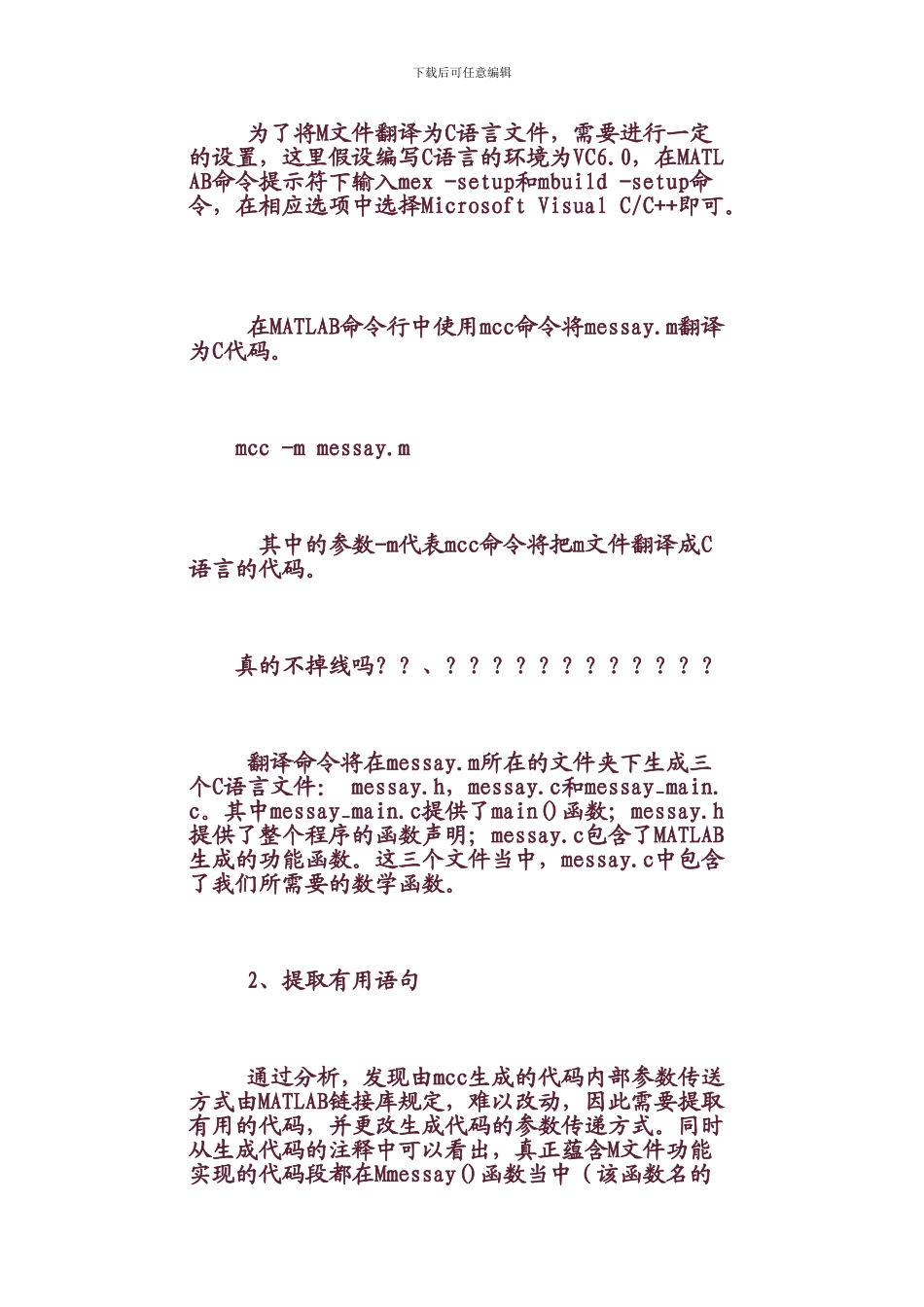 下载后可任意编辑

为了将M文件翻译为C语言文件，需要进行一定的设置，这里假设编写C语言的环境为VC6.0，在MATLAB命令提示符下输入mex -setup和mbuild -setup命令，在相应选项中选择Microsoft Visual C/C++即可。

在MATLAB命令行中使用mcc命令将messay.m翻译为C代码。

mcc -m messay.m

其中的参数-m代表mcc命令将把m文件翻译成C语言的代码。

真的不掉线吗？？、？？？？？？？？？？？？

翻译命令将在messay.m所在的文件夹下生成三个C语言文件： messay.h，messay.c和messay_main.c。其中messay_main.c提供了main()函数；messay.h提供了整个程序的函数声明；messay.c包含了MATLAB生成的功能函数。这三个文件当中，messay.c中包含了我们所需要的数学函数。

2、提取有用语句

通过分析，发现由mcc生成的代码内部参数传送方式由MATLAB链接库规定，难以改动，因此需要提取有用的代码，并更改生成代码的参数传递方式。同时从生成代码的注释中可以看出，真正蕴含M文件功能实现的代码段都在Mmessay()函数当中（该函数名的